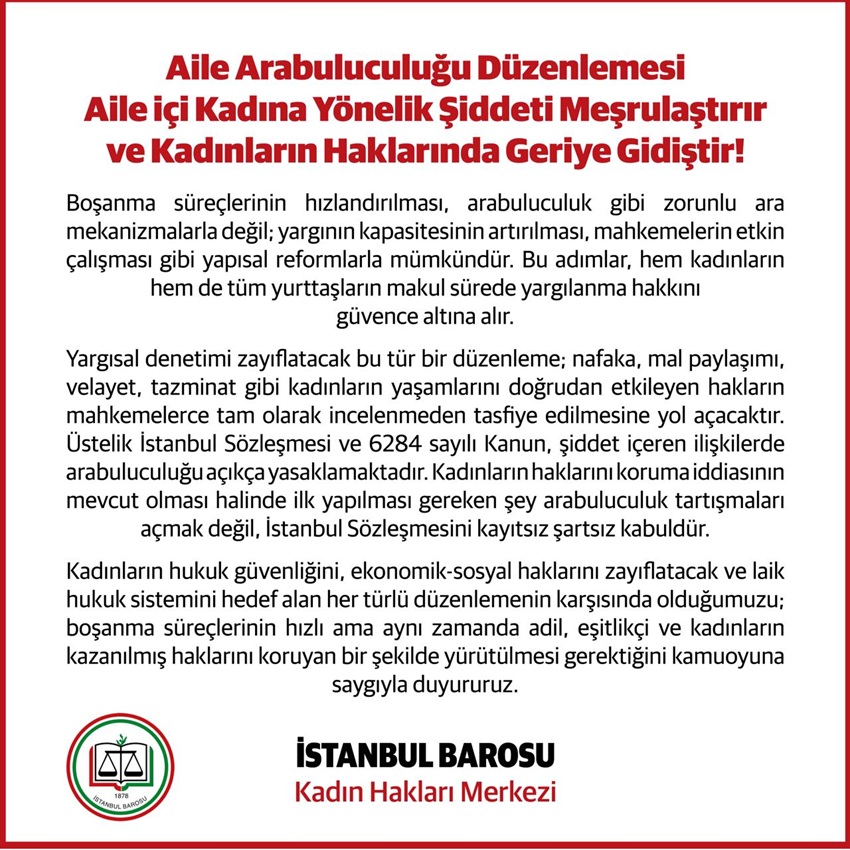 Aile Arabuluculuğu Düzenlemesi
Aile içi Kadına Yönelik Şiddeti Meşrulaştırır
ve Kadınların Haklarında Geriye Gidiştir!

Boşanma süreçlerinin hızlandırılması, arabuluculuk gibi zorunlu ara mekanizmalarla değil; yargının kapasitesinin artırılması, mahkemelerin etkin çalışması gibi yapısal reformlarla mümkündür. Bu adımlar, hem kadınların hem de tüm yurttaşların makul sürede yargılanma hakkını güvence altına alır.

Yargısal denetimi zayıflatacak bu tür bir düzenleme; nafaka, mal paylaşımı, velayet, tazminat gibi kadınların yaşamlarını doğrudan etkileyen hakların mahkemelerce tam olarak incelenmeden tasfiye edilmesine yol açacaktır. Üstelik İstanbul Sözleşmesi ve 6284 sayılı Kanun, şiddet içeren ilişkilerde arabuluculuğu açıkça yasaklamaktadır. Kadınların haklarını koruma iddiasının mevcut olması halinde ilk yapılması gereken şey arabuluculuk tartışmaları açmak değil, İstanbul Sözleşmesini kayıtsız şartsız kabuldür.

Kadınların hukuk güvenliğini, ekonomik-sosyal haklarını zayıflatacak ve laik hukuk sistemini hedef alan her türlü düzenlemenin karşısında olduğumuzu; boşanma süreçlerinin hızlı ama aynı zamanda adil, eşitlikçi ve kadınların kazanılmış haklarını koruyan bir şekilde yürütülmesi gerektiğini kamuoyuna saygıyla duyururuz.

1878
İSTANBUL BAROSU

İSTANBUL BAROSU
Kadın Hakları Merkezi